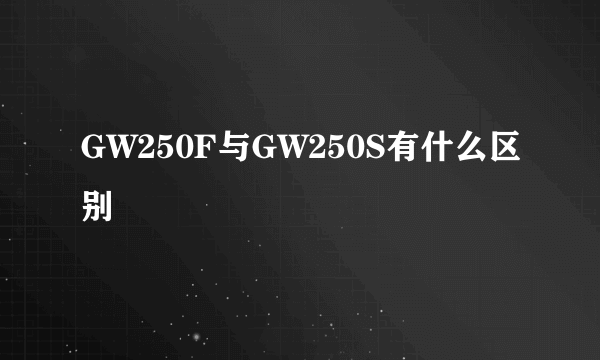 GW250F与GW250S有什么区别